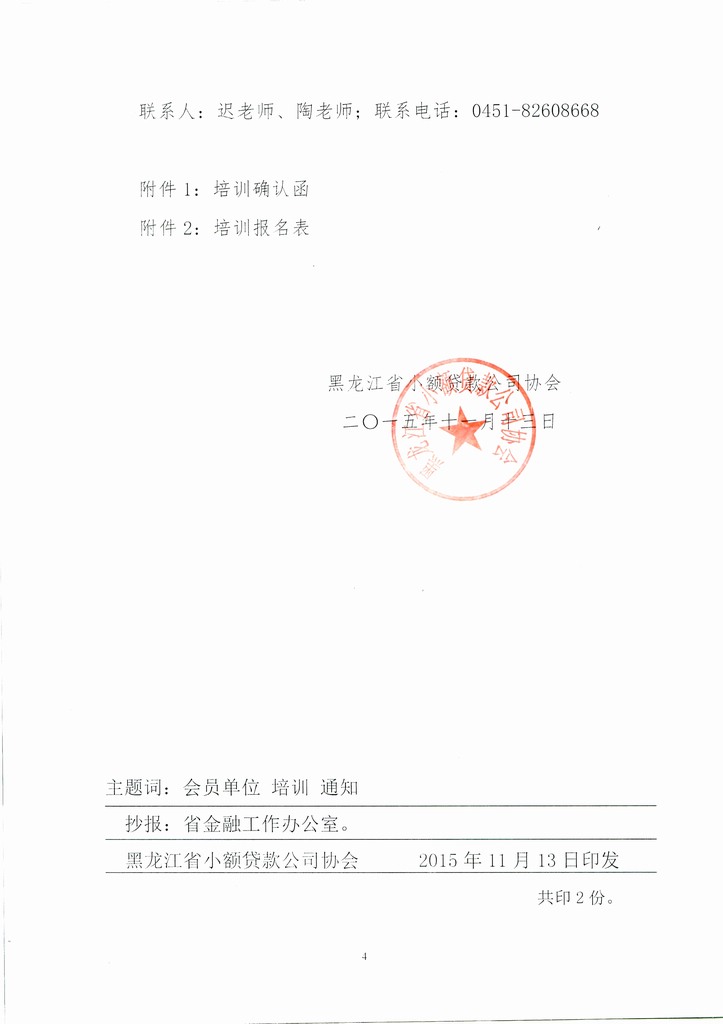 联系人：迟老师、陶老师；联系电话：0451-82608668

附件 1：培训确认函

附件 2：培训报名表

黑龙江省小额贷款公司协会

二〇一五年十一月十三日

黑龙江省小额贷款公司协会

主题词：会员单位 培训 通知

抄报：省金融工作办公室。

黑龙江省小额贷款公司协会　　2015 年 11 月 13 日印发

共印 2 份。

4